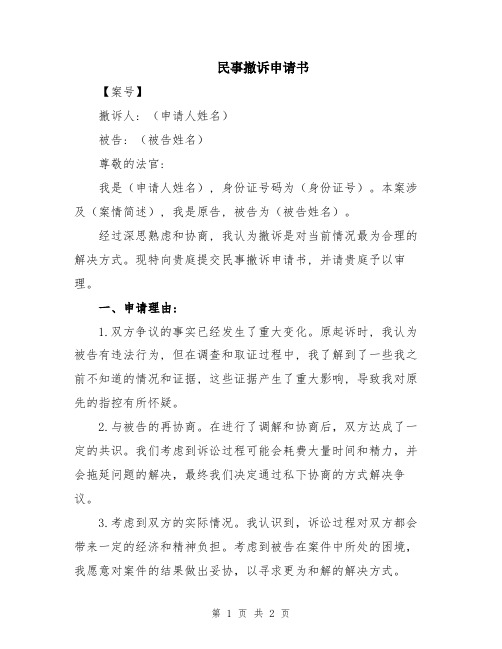 民事撤诉申请书

【案号】

撤诉人：（申请人姓名）

被告：（被告姓名）

尊敬的法官：

我是（申请人姓名），身份证号码为（身份证号）。本案涉及（案情简述），我是原告，被告为（被告姓名）。

经过深思熟虑和协商，我认为撤诉是对当前情况最为合理的解决方式。现特向贵庭提交民事撤诉申请书，并请贵庭予以审理。

一、申请理由：

1.双方争议的事实已经发生了重大变化。原起诉时，我认为被告有违法行为，但在调查和取证过程中，我了解到了一些我之前不知道的情况和证据，这些证据产生了重大影响，导致我对原先的指控有所怀疑。

2.与被告的再协商。在进行了调解和协商后，双方达成了一定的共识。我们考虑到诉讼过程可能会耗费大量时间和精力，并会拖延问题的解决，最终我们决定通过私下协商的方式解决争议。

3.考虑到双方的实际情况。我认识到，诉讼过程对双方都会带来一定的经济和精神负担。考虑到被告在案件中所处的困境，我愿意对案件的结果做出妥协，以寻求更为和解的解决方式。

第 1 页 共 2 页